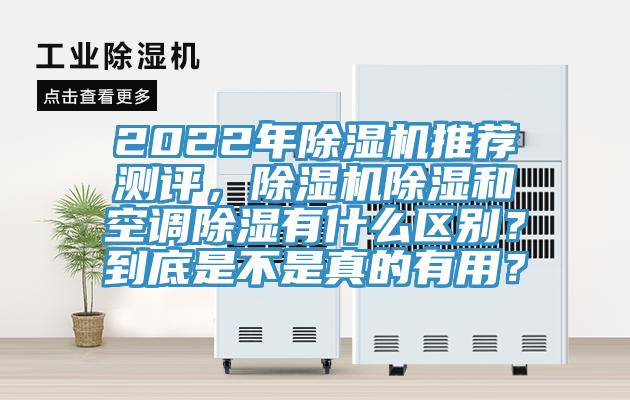 工业除湿机

点击查看更多

2022年除湿机推荐测评，除湿机除湿和空调除湿有什么区别？到底是不是真的有用？